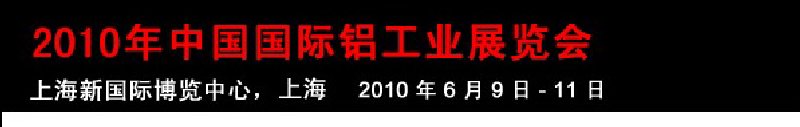 2010年中国国际铝工业展览会

上海新国际博览中心，上海 2010 年 6 月 9 日 - 11 日